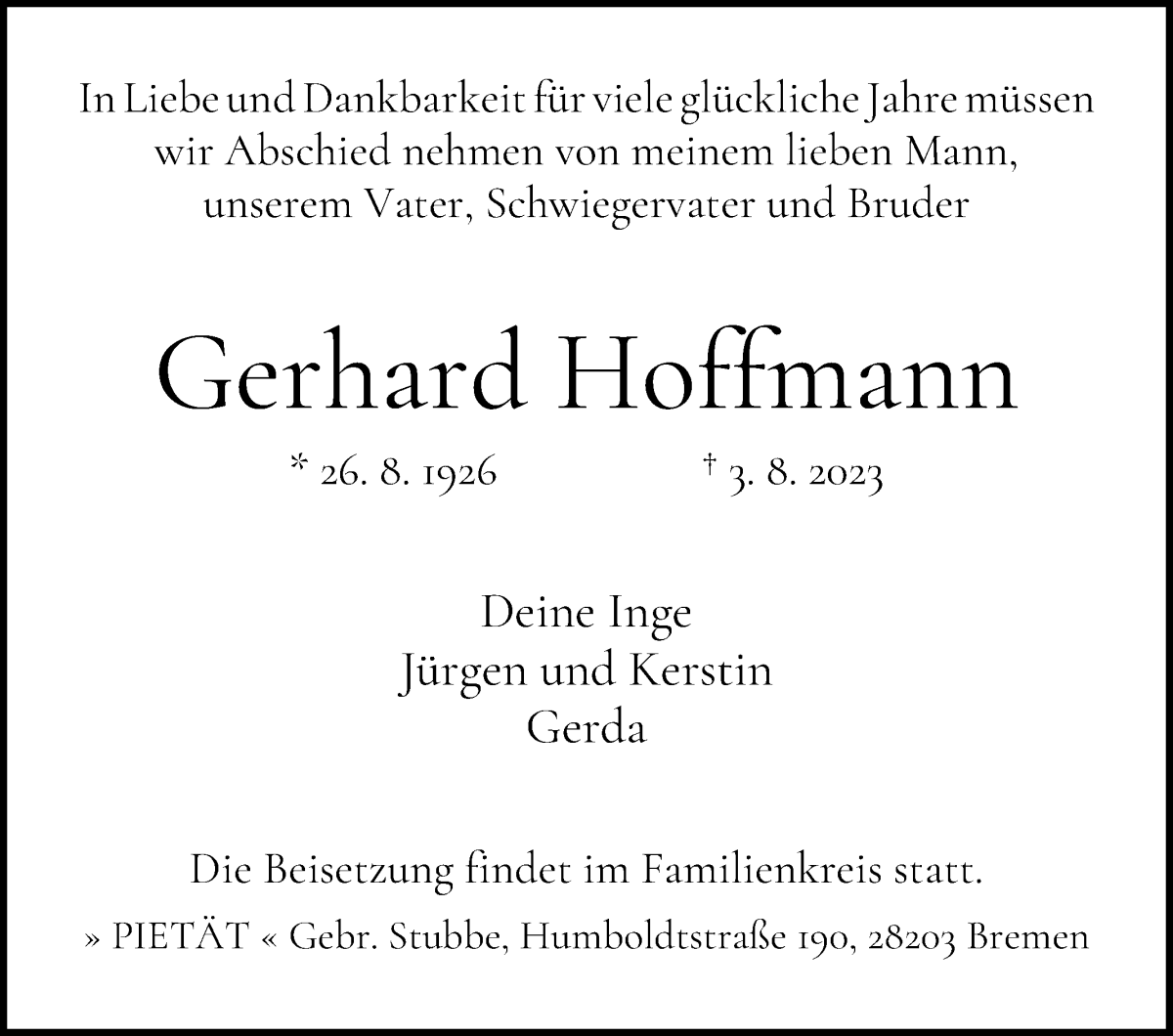 In Liebe und Dankbarkeit für viele glückliche Jahre müssen wir Abschied nehmen von meinem lieben Mann, unserem Vater, Schwiegervater und Bruder

Gerhard Hoffmann

* 26. 8. 1926 † 3. 8. 2023

Deine Inge
Jürgen und Kerstin
Gerda

Die Beisetzung findet im Familienkreis statt.

» PIETÄT « Gebr. Stubbe, Humboldtstraße 190, 28203 Bremen